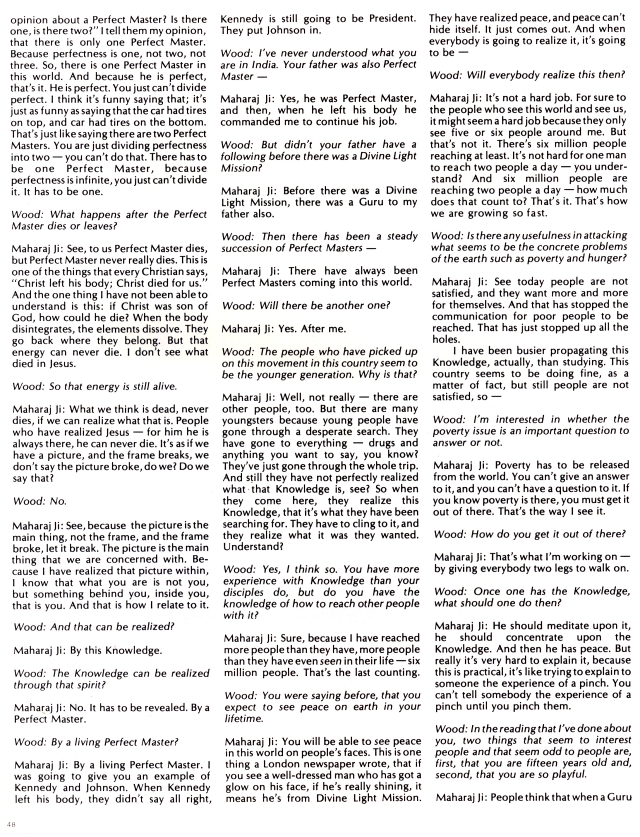 opinion about a Perfect Master? Is there one, is there two?" I tell them my opinion, that there is only one Perfect Master. Because perfectness is one, not two, not three. So, there is one Perfect Master in this world. And because he is perfect, that's it. He is perfect. You just can't divide perfect. I think it's funny saying that; it's just as funny as saying that the car had tires on top, and car had tires on the bottom. That's just like saying there are two Perfect Masters. You are just dividing perfectness into two — you can't do that. There has to be one Perfect Master, because perfectness is infinite, you just can't divide it. It has to be one.

Wood: What happens after the Perfect Master dies or leaves?

Maharaj Ji: See, to us Perfect Master dies, but Perfect Master never really dies. This is one of the things that every Christian says, "Christ left his body; Christ died for us." And the one thing I have not been able to understand is this: if Christ was son of God, how could he die? When the body disintegrates, the elements dissolve. They go back where they belong. But that energy can never die. I don't see what died in Jesus.

Wood: So that energy is still alive.

Maharaj Ji: What we think is dead, never dies, if we can realize what that is. People who have realized Jesus — for him he is always there, he can never die. It's as if we have a picture, and the frame breaks, we don't say the picture broke, do we? Do we say that?

Wood: No.

Maharaj Ji: See, because the picture is the main thing, not the frame, and the frame broke, let it break. The picture is the main thing that we are concerned with. Because I have realized that picture within, I know that what you are is not you, but something behind you, inside you, that is you. And that is how I relate to it.

Wood: And that can be realized?

Maharaj Ji: By this Knowledge.

Wood: The Knowledge can be realized through that spirit?

Maharaj Ji: No. It has to be revealed. By a Perfect Master.

Wood: By a living Perfect Master?

Maharaj Ji: By a living Perfect Master. I was going to give you an example of Kennedy and Johnson. When Kennedy left his body, they didn't say all right, Kennedy is still going to be President. They put Johnson in.

Wood: I've never understood what you are in India. Your father was also Perfect Master —

Maharaj Ji: Yes, he was Perfect Master, and then, when he left his body he commanded me to continue his job.

Wood: But didn't your father have a following before there was a Divine Light Mission?

Maharaj Ji: Before there was a Divine Light Mission, there was a Guru to my father also.

Wood: Then there has been a steady succession of Perfect Masters —

Maharaj Ji: There have always been Perfect Masters coming into this world.

Wood: Will there be another one?

Maharaj Ji: Yes. After me.

Wood: The people who have picked up on this movement in this country seem to be the younger generation. Why is that?

Maharaj Ji: Well, not really — there are other people, too. But there are many youngsters because young people have gone through a desperate search. They have gone to everything — drugs and anything you want to say, you know? They've just gone through the whole trip. And still they have not perfectly realized what that Knowledge is, see? So when they come here, they realize this Knowledge, that it's what they have been searching for. They have to cling to it, and they realize what it was they wanted. Understand?

Wood: Yes, I think so. You have more experience with Knowledge than your disciples do, but do you have the knowledge of how to reach other people with it?

Maharaj Ji: Sure, because I have reached more people than they have, more people than they have even seen in their life — six million people. That's the last counting.

Wood: You were saying before, that you expect to see peace on earth in your lifetime.

Maharaj Ji: You will be able to see peace in this world on people's faces. This is one thing a London newspaper wrote, that if you see a well-dressed man who has got a glow on his face, if he's really shining, it means he's from Divine Light Mission. They have realized peace, and peace can't hide itself. It just comes out. And when everybody is going to realize it, it's going to be —

Wood: Will everybody realize this then?

Maharaj Ji: It's not a hard job. For sure to the people who see this world and see us, it might seem a hard job because they only see five or six people around me. But that's not it. There's six million people reaching at least. It's not hard for one man to reach two people a day — you understand? And six million people are reaching two people a day — how much does that count to? That's it. That's how we are growing so fast.

Wood: Is there any usefulness in attacking what seems to be the concrete problems of the earth such as poverty and hunger?

Maharaj Ji: See today people are not satisfied, and they want more and more for themselves. And that has stopped the communication for poor people to be reached. That has just stopped up all the holes.

I have been busier propagating this Knowledge, actually, than studying. This country seems to be doing fine, as a matter of fact, but still people are not satisfied, so —

Wood: I'm interested in whether the poverty issue is an important question to answer or not.

Maharaj Ji: Poverty has to be released from the world. You can't give an answer to it, and you can't have a question to it. If you know poverty is there, you must get it out of there. That's the way I see it.

Wood: How do you get it out of there?

Maharaj Ji: That's what I'm working on — by giving everybody two legs to walk on.

Wood: Once one has the Knowledge, what should one do then?

Maharaj Ji: He should meditate upon it, he should concentrate upon the Knowledge. And then he has peace. But really it's very hard to explain it, because this is practical, it's like trying to explain to someone the experience of a pinch. You can't tell somebody the experience of a pinch until you pinch them.

Wood: In the reading that I've done about you, two things that seem to interest people and that seem odd to people are, first, that you are fifteen years old and, second, that you are so playful.

Maharaj Ji: People think that when a Guru

48